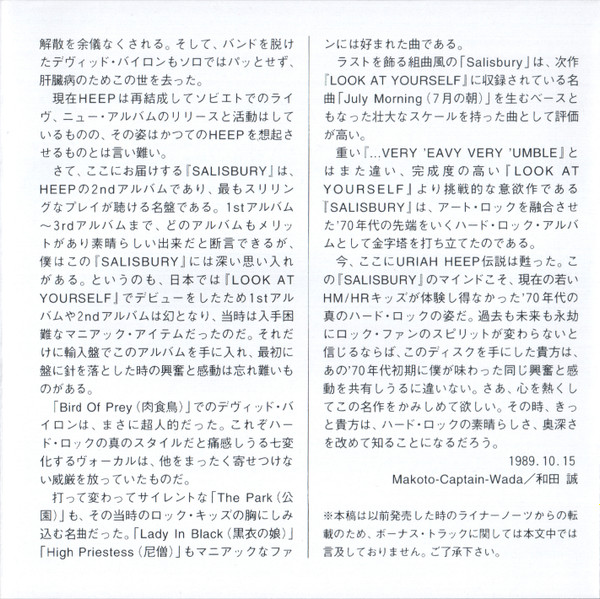 解散を余儀なくされる。そして、バンドを脱けたデヴィッド・バイロンもソロではパッとせず、肝臓病のためこの世を去った。

現在HEEPは再結成してソビエトでのライヴ、ニュー・アルバムのリリースと活動はしているものの、その姿はかつてのHEEPを想起させるものとは言い難い。

さて、ここにお届けする『SALISBURY』は、HEEPの2ndアルバムであり、最もスリリングなプレイが聴ける名盤である。1stアルバム～3rdアルバムまで、どのアルバムもメリットがあり素晴らしい出来だと断言できるが、僕はこの『SALISBURY』には深い思い入れがある。というのも、日本では『LOOK AT YOURSELF』でデビューをしたため1stアルバムや2ndアルバムは幻となり、当時は入手困難なマニアック・アイテムだったのだ。それだけに輸入盤でこのアルバムを手に入れ、最初に盤に針を落とした時の興奮と感動は忘れ難いものがある。

「Bird Of Prey（肉食鳥）」でのデヴィッド・バイロンは、まさに超人的だった。これぞハード・ロックの真のスタイルだと痛感しうる七変化するヴォーカルは、他をまったく寄せつけない威厳を放っていたものだ。

打って変わってサイレントな「The Park（公園）」も、その当時のロック・キッズの胸にしみ込む名曲だった。「Lady In Black（黒衣の娘）」「High Priestess（尼僧）」もマニアックなファンには好まれた曲である。

ラストを飾る組曲風の「Salisbury」は、次作『LOOK AT YOURSELF』に収録されている名曲「July Morning（7月の朝）」を生むベースともなった壮大なスケールを持った曲として評価が高い。

重い『...VERY 'EAVY VERY 'UMBLE』とはまた違い、完成度の高い『LOOK AT YOURSELF』より挑戦的な意欲作である『SALISBURY』は、アート・ロックを融合させた'70年代の先端をいくハード・ロック・アルバムとして金字塔を打ち立てたのである。

今、ここにURIAH HEEP伝説は甦った。この『SALISBURY』のマインドこそ、現在の若いHM/HRキッズが体験し得なかった'70年代の真のハード・ロックの姿だ。過去も未来も永劫にロック・ファンのスピリットが変わらないと信じるならば、このディスクを手にした貴方は、あの'70年代初期に僕が味わった同じ興奮と感動を共有しうるに違いない。さあ、心を熱くしてこの名作をかみしめて欲しい。その時、きっと貴方は、ハード・ロックの素晴らしさ、奥深さを改めて知ることになるだろう。

1989.10.15
Makoto-Captain-Wada／和田 誠

※本稿は以前発売した時のライナーノーツからの転載のため、ボーナス・トラックに関しては本文中では言及しておりません。ご了承下さい。